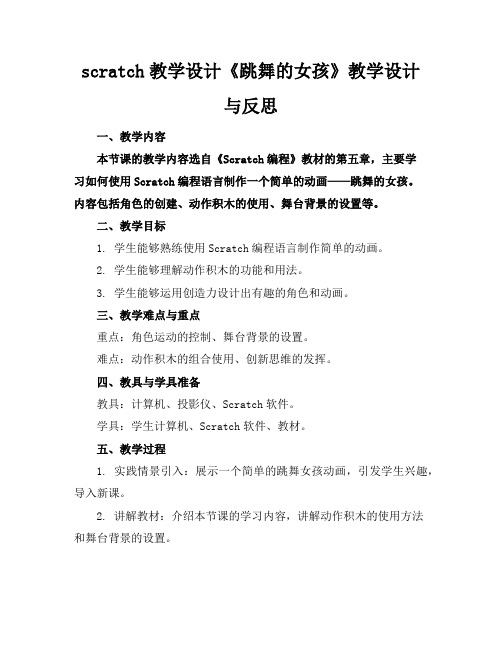 scratch 教学设计《跳舞的女孩》教学设计与反思

一、教学内容

本节课的教学内容选自《Scratch 编程》教材的第五章，主要学习如何使用 Scratch 编程语言制作一个简单的动画——跳舞的女孩。内容包括角色的创建、动作积木的使用、舞台背景的设置等。

二、教学目标

1. 学生能够熟练使用 Scratch 编程语言制作简单的动画。

2. 学生能够理解动作积木的功能和用法。

3. 学生能够运用创造力设计出有趣的角色和动画。

三、教学难点与重点

重点：角色运动的控制、舞台背景的设置。

难点：动作积木的组合使用、创新思维的发挥。

四、教具与学具准备

教具：计算机、投影仪、Scratch 软件。

学具：学生计算机、Scratch 软件、教材。

五、教学过程

1. 实践情景引入：展示一个简单的跳舞女孩动画，引发学生兴趣，导入新课。

2. 讲解教材：介绍本节课的学习内容，讲解动作积木的使用方法和舞台背景的设置。